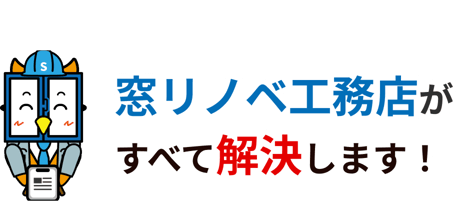 S

窓リノベ工務店が
すべて解決します！